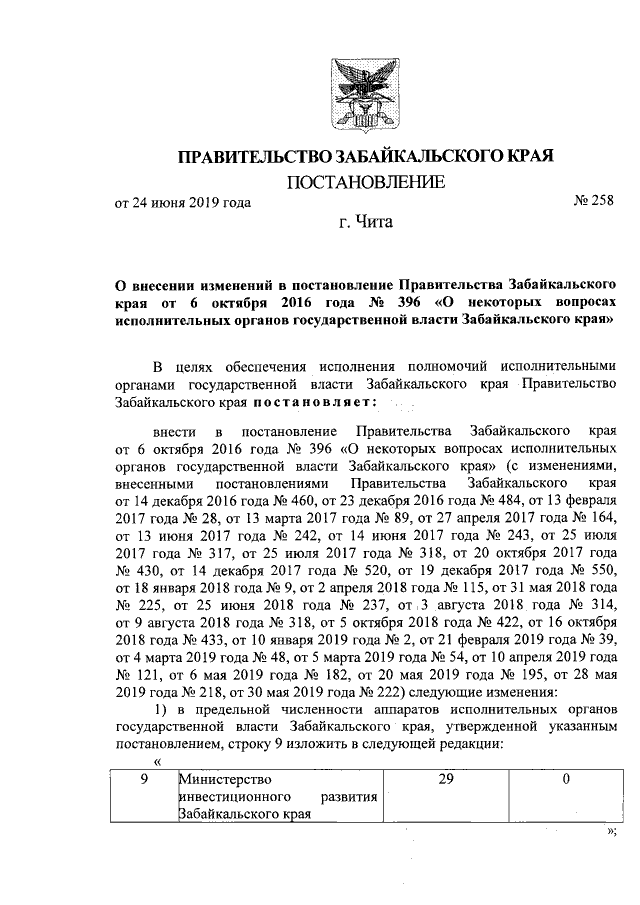 ПРАВИТЕЛЬСТВО ЗАБАЙКАЛЬСКОГО КРАЯ

ПОСТАНОВЛЕНИЕ

от 24 июня 2019 года № 258

г. Чита

О внесении изменений в постановление Правительства Забайкальского края от 6 октября 2016 года № 396 «О некоторых вопросах исполнительных органов государственной власти Забайкальского края»

В целях обеспечения исполнения полномочий исполнительными органами государственной власти Забайкальского края Правительство Забайкальского края постановляет:

внести в постановление Правительства Забайкальского края от 6 октября 2016 года № 396 «О некоторых вопросах исполнительных органов государственной власти Забайкальского края» (с изменениями, внесенными постановлениями Правительства Забайкальского края от 14 декабря 2016 года № 460, от 23 декабря 2016 года № 484, от 13 февраля 2017 года № 28, от 13 марта 2017 года № 89, от 27 апреля 2017 года № 164, от 13 июня 2017 года № 242, от 14 июня 2017 года № 243, от 25 июля 2017 года № 317, от 25 июля 2017 года № 318, от 20 октября 2017 года № 430, от 14 декабря 2017 года № 520, от 19 декабря 2017 года № 550, от 18 января 2018 года № 9, от 2 апреля 2018 года № 115, от 31 мая 2018 года № 225, от 25 июня 2018 года № 237, от 3 августа 2018 года № 314, от 9 августа 2018 года № 318, от 5 октября 2018 года № 422, от 16 октября 2018 года № 433, от 10 января 2019 года № 2, от 21 февраля 2019 года № 39, от 4 марта 2019 года № 48, от 5 марта 2019 года № 54, от 10 апреля 2019 года № 121, от 6 мая 2019 года № 182, от 20 мая 2019 года № 195, от 28 мая 2019 года № 218, от 30 мая 2019 года № 222) следующие изменения:

1) в предельной численности аппаратов исполнительных органов государственной власти Забайкальского края, утвержденной указанным постановлением, строку 9 изложить в следующей редакции:

«

| 9 | Министерство инвестиционного развития Забайкальского края | 29 | 0 |
|---|---|---|---|

»;